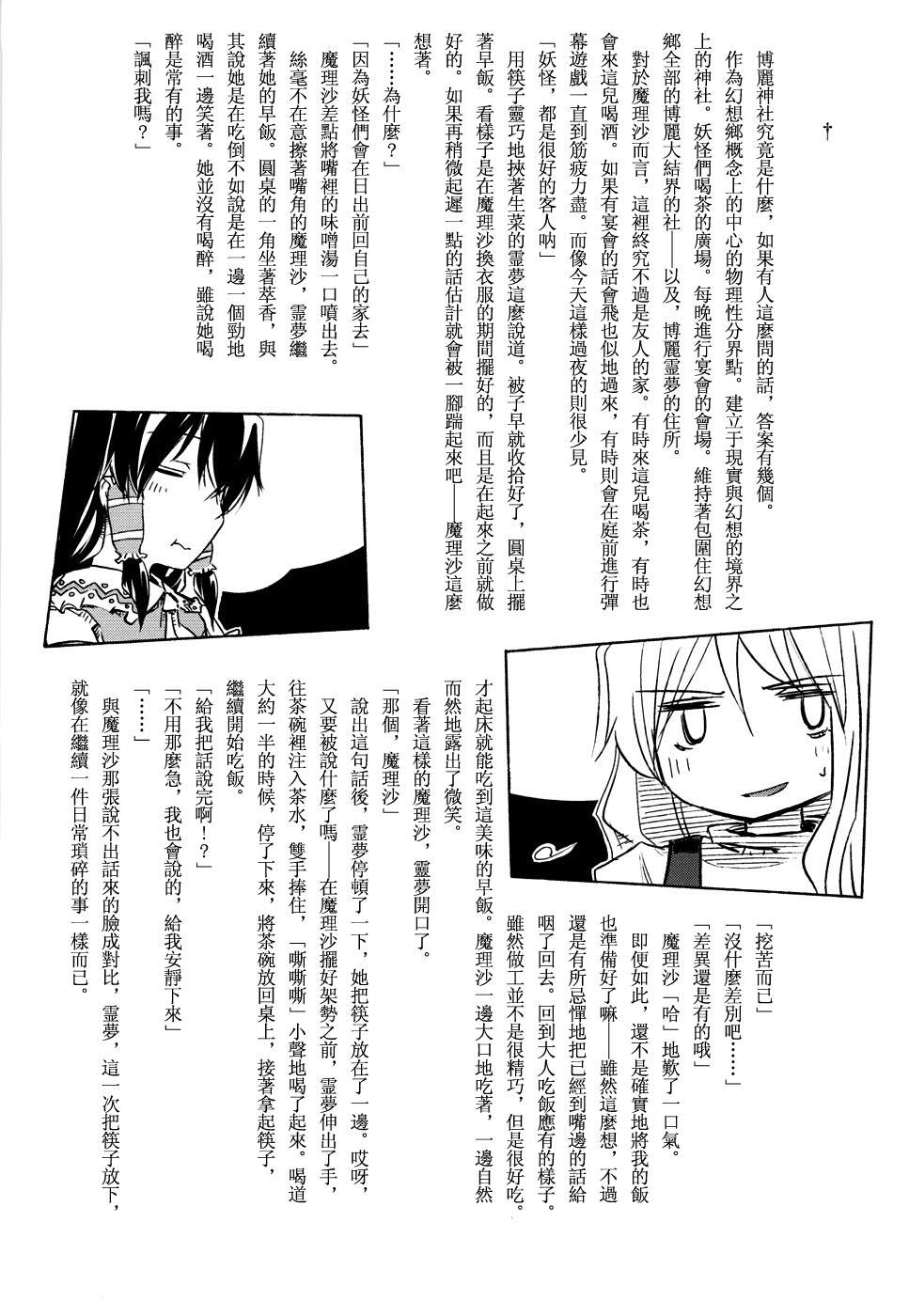 †

博麗神社究竟是什麼，如果有人這麼問的話，答案有幾個。

作為幻想鄉概念上的中心的物理性分界點。建立于現實與幻想的境界之上的神社。妖怪們喝茶的廣場。每晚進行宴會的會場。維持著包圍住幻想鄉全部的博麗大結界的社——以及，博麗靈夢的住所。

對於魔理沙而言，這裡終究不過是友人的家。有時來這兒喝茶，有時也會來這兒喝酒。如果有宴會的話會飛也似地過來，有時則會在庭前進行彈幕遊戲一直到筋疲力盡。而像今天這樣過夜的則很少見。

「妖怪，都是很好的客人吶」

用筷子靈巧地挾著生菜的靈夢這麼說道。被子早就收拾好了，圓桌上擺著早飯。看樣子是在魔理沙換衣服的期間擺好的，而且是在起來之前就做好的。如果再稍微起遲一點的話估計就會被一腳踹起來吧——魔理沙這麼想著。

「……為什麼？」

「因為妖怪們會在日出前回自己的家去」

魔理沙差點將嘴裡的味噌湯一口噴出去。

絲毫不在意擦著嘴角的魔理沙，靈夢繼續著她的早飯。圓桌的一角坐著萃香，與其說她是在吃倒不如說是在一邊一個勁地喝酒一邊笑著。她並沒有喝醉，雖說她喝醉是常有的事。

「諷刺我嗎？」

「挖苦而已」

「沒什麼差別吧……」

「差異還是有的哦」

魔理沙「哈」地歎了一口氣。

即便如此，還不是確實地將我的飯也準備好了嘛——雖然這麼想，不過還是有所忌憚地把已經到嘴邊的話給咽了回去。回到大人吃飯應有的樣子。雖然做工並不是很精巧，但是很好吃。才起床就能吃到這美味的早飯。魔理沙一邊大口地吃著，一邊自然而然地露出了微笑。

看著這樣的魔理沙，靈夢開口了。

「那個，魔理沙」

說出這句話後，靈夢停頓了一下，她把筷子放在了一邊。哎呀，又要被說什麼了嗎——在魔理沙擺好架勢之前，靈夢伸出了手，往茶碗裡注入茶水，雙手捧住，「嘶嘶嘶」小聲地喝了起來。喝道大約一半的時候，停了下來，將茶碗放回桌上，接著拿起筷子，繼續開始吃飯。

「給我把話說完啊！？」

「不用那麼急，我也會說的，給我安靜下來」

「……」

與魔理沙那張說不出話來的臉成對比，靈夢，這一次把筷子放下，就像在繼續一件日常瑣碎的事一樣而已。